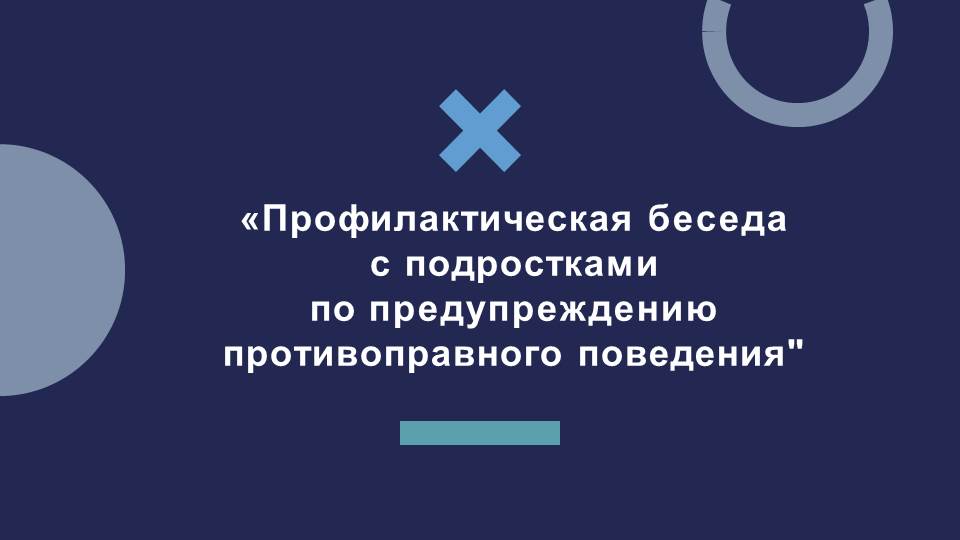 «Профилактическая беседа с подростками по предупреждению противоправного поведения"